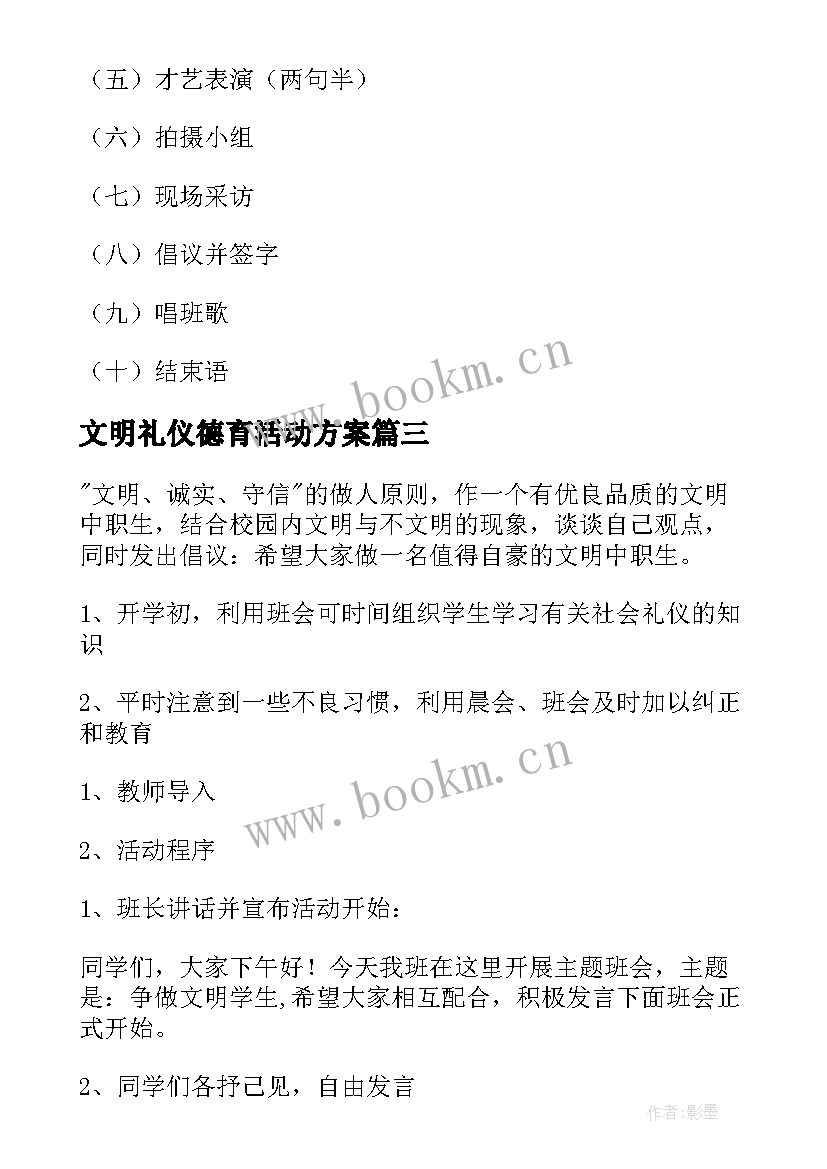 （五）才艺表演（两句半）

（六）拍摄小组

（七）现场采访

（八）倡议并签字

（九）唱班歌

（十）结束语

www.bookm.cn

文明礼仪德育活动方案篇三

"文明、诚实、守信"的做人原则，作一个有优良品质的文明中职生，结合校园内文明与不文明的现象，谈谈自己观点，同时发出倡议：希望大家做一名值得自豪的文明中职生。

1、开学初，利用班会可时间组织学生学习有关社会礼仪的知识

2、平时注意到一些不良习惯，利用晨会、班会及时加以纠正和教育

www.bookm.cn

1、教师导入

2、活动程序

1、班长讲话并宣布活动开始：

同学们，大家下午好！今天我班在这里开展主题班会，主题是：争做文明学生,希望大家相互配合，积极发言下面班会正式开始。

2、同学们各抒己见，自由发言

作者:影墨